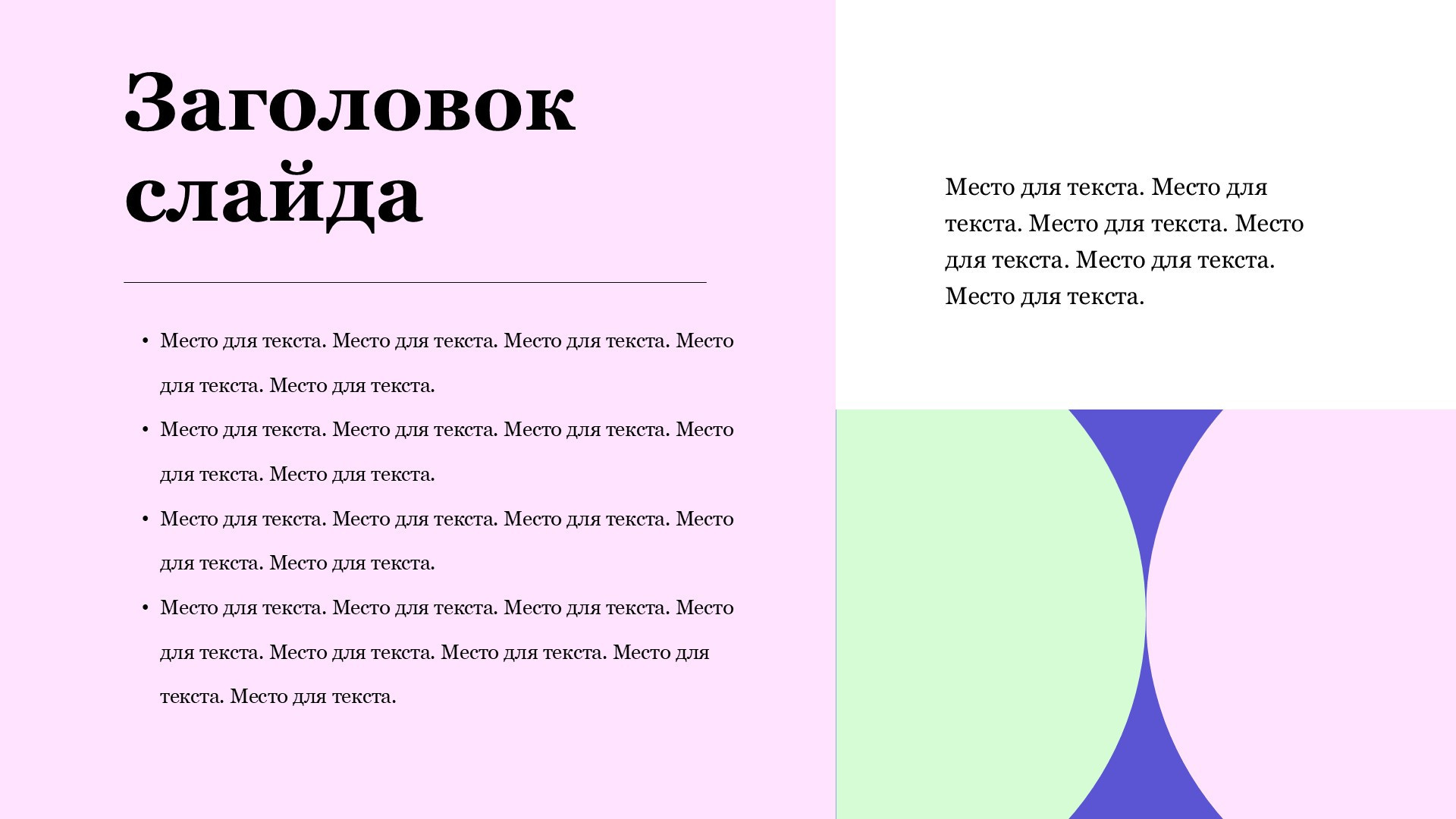 Заголовок слайда

• Место для текста. Место для текста. Место для текста. Место для текста. Место для текста.
• Место для текста. Место для текста. Место для текста. Место для текста. Место для текста.
• Место для текста. Место для текста. Место для текста. Место для текста. Место для текста.
• Место для текста. Место для текста. Место для текста. Место для текста. Место для текста. Место для текста. Место для текста. Место для текста.

Место для текста. Место для текста. Место для текста. Место для текста. Место для текста. Место для текста.